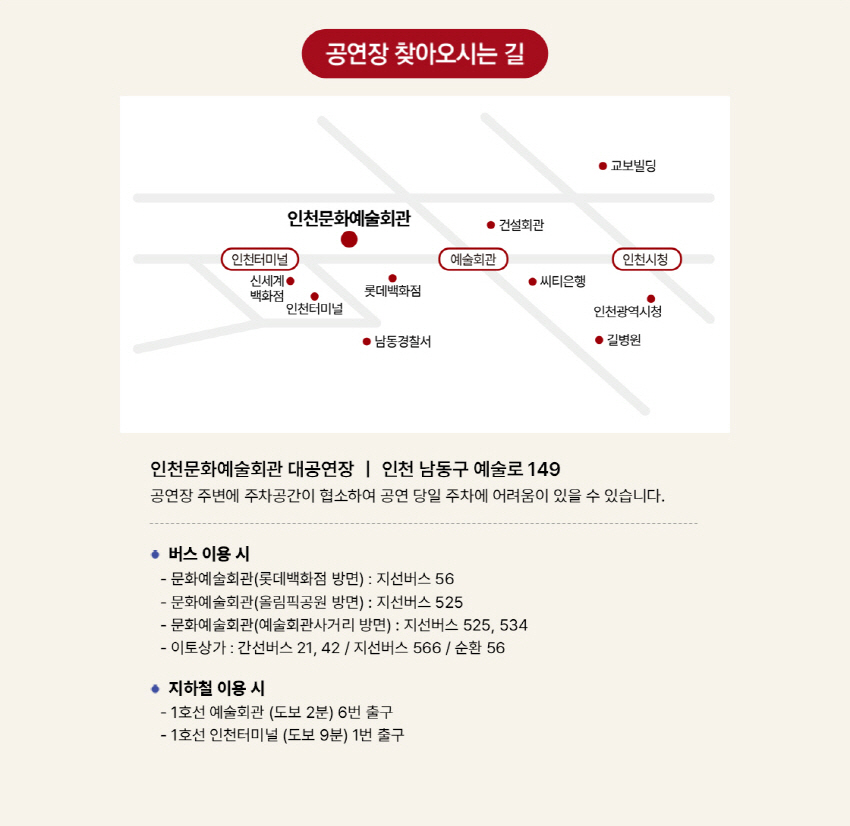 공연장 찾아오시는 길

교보빌딩
인천문화예술회관
건설회관
인천터미널
예술회관
인천시청
신세계 백화점
인천터미널
롯데백화점
씨티은행
인천광역시청
남동경찰서
길병원

인천문화예술회관 대공연장 | 인천 남동구 예술로 149
공연장 주변에 주차공간이 협소하여 공연 당일 주차에 어려움이 있을 수 있습니다.

버스 이용 시
- 문화예술회관(롯데백화점 방면) : 지선버스 56
- 문화예술회관(올림픽공원 방면) : 지선버스 525
- 문화예술회관(예술회관사거리 방면) : 지선버스 525, 534
- 이토상가 : 간선버스 21, 42 / 지선버스 566 / 순환 56

지하철 이용 시
- 1호선 예술회관 (도보 2분) 6번 출구
- 1호선 인천터미널 (도보 9분) 1번 출구